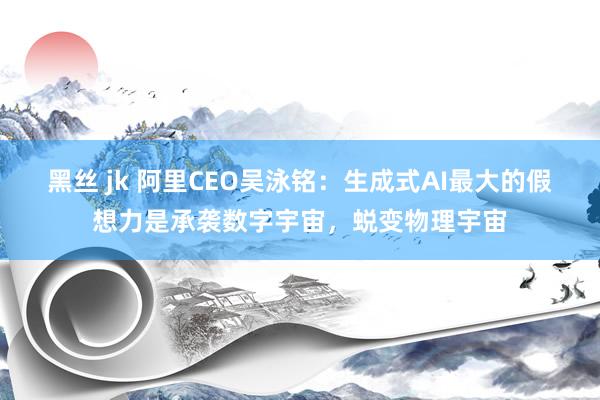 黑丝 jk 阿里CEO吴泳铭：生成式AI最大的假想力是承袭数字宇宙，蜕变物理宇宙